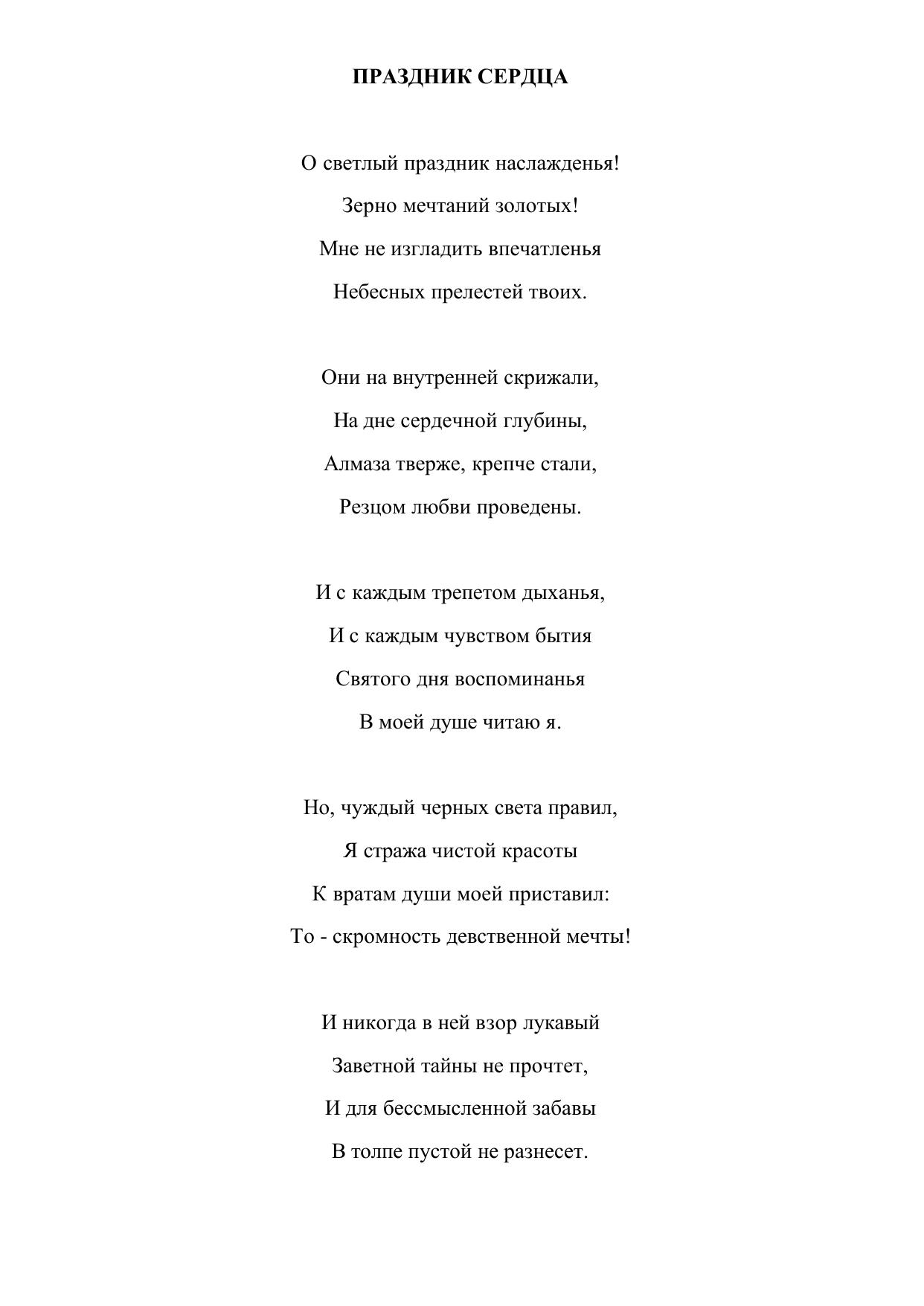 ПРАЗДНИК СЕРДЦА

О светлый праздник наслажденья!
Зерно мечтаний золотых!
Мне не изгладить впечатленья
Небесных прелестей твоих.

Они на внутренней скрижали,
На дне сердечной глубины,
Алмаза тверже, крепче стали,
Резцом любви проведены.

И с каждым трепетом дыханья,
И с каждым чувством бытия
Святого дня воспоминанья
В моей душе читаю я.

Но, чуждый черных света правил,
Я стража чистой красоты
К вратам души моей приставил:
То - скромность девственной мечты!

И никогда в ней взор лукавый
Заветной тайны не прочтет,
И для бессмысленной забавы
В толпе пустой не разнесет.